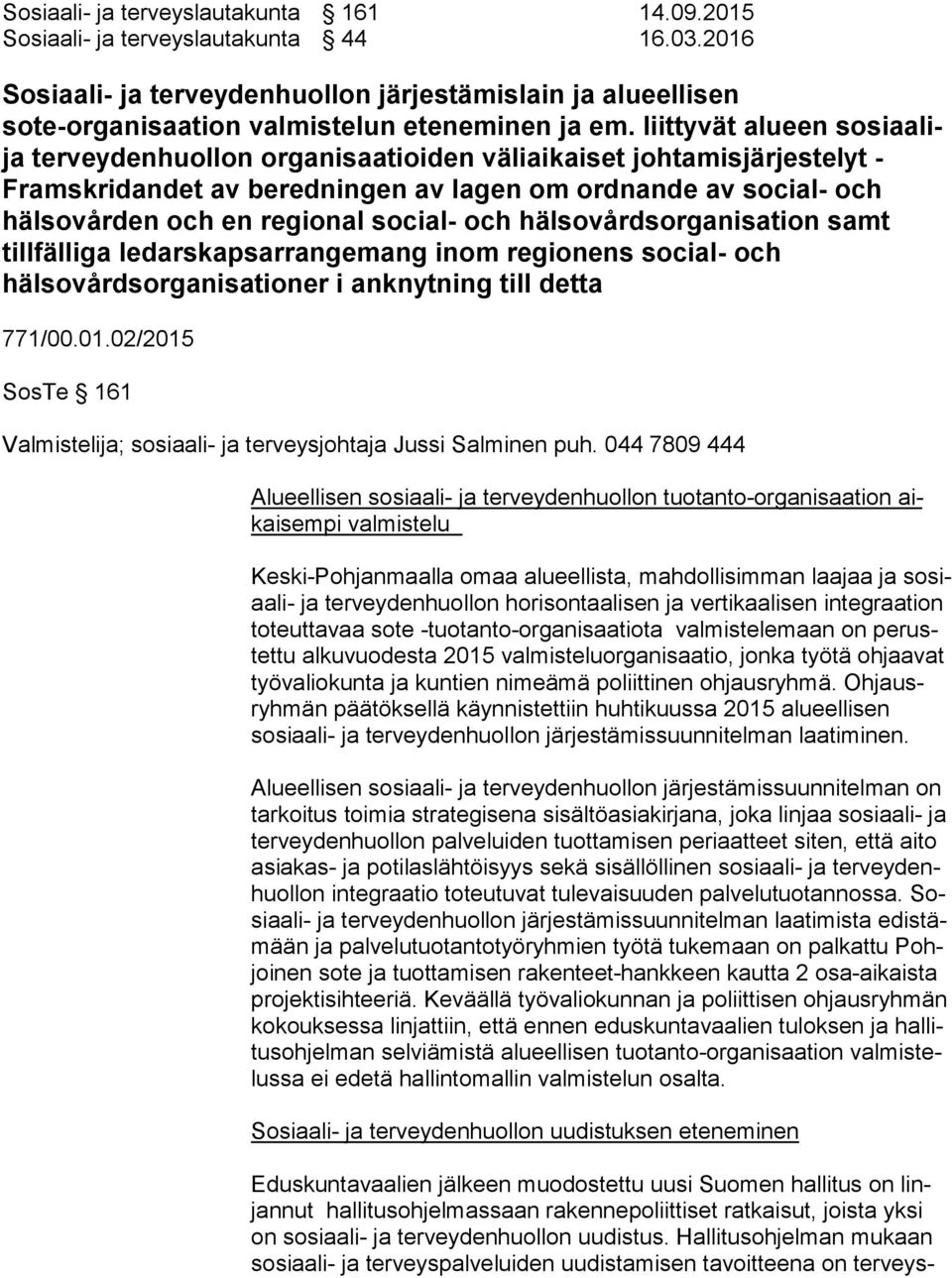 Sosiaali- ja terveyslautakunta § 161 14.09.2015
Sosiaali- ja terveyslautakunta § 44 16.03.2016

Sosiaali- ja terveydenhuollon järjestämislain ja alueellisen sote-organisaation valmistelun eteneminen ja em. liittyvät alueen sosiaali- ja terveydenhuollon organisaatioiden väliaikaiset johtamisjärjestelyt - Framskridandet av beredningen av lagen om ordnande av social- och hälsovården och en regional social- och hälsovårdsorganisation samt tillfälliga ledarskapsarrangemang inom regionens social- och hälsovårdsorganisationer i anknytning till detta

771/00.01.02/2015

SosTe § 161

Valmistelija; sosiaali- ja terveysjohtaja Jussi Salminen puh. 044 7809 444

Alueellisen sosiaali- ja terveydenhuollon tuotanto-organisaation aikaisempi valmistelu

Keski-Pohjanmaalla omaa alueellista, mahdollisimman laajaa ja sosiaali- ja terveydenhuollon horisontaalisen ja vertikaalisen integraation toteuttavaa sote -tuotanto-organisaatiota valmistelemaan on perustettu alkuvuodesta 2015 valmisteluorganisaatio, jonka työtä ohjaavat työvaliokunta ja kuntien nimeämä poliittinen ohjausryhmä. Ohjausryhmän päätöksellä käynnistettiin huhtikuussa 2015 alueellisen sosiaali- ja terveydenhuollon järjestämissuunnitelman laatiminen.

Alueellisen sosiaali- ja terveydenhuollon järjestämissuunnitelman on tarkoitus toimia strategisena sisältöasiakirjana, joka linjaa sosiaali- ja terveydenhuollon palveluiden tuottamisen periaatteet siten, että aito asiakas- ja potilaslähtöisyys sekä sisällöllinen sosiaali- ja terveydenhuollon integraatio toteutuvat tulevaisuuden palvelutuotannossa. Sosiaali- ja terveydenhuollon järjestämissuunnitelman laatimista edistämään ja palvelutuotantotyöryhmien työtä tukemaan on palkattu Pohjoinen sote ja tuottamisen rakenteet-hankkeen kautta 2 osa-aikaista projektisihteeriä. Keväällä työvaliokunnan ja poliittisen ohjausryhmän kokouksessa linjattiin, että ennen eduskuntavaalien tuloksen ja hallitusohjelman selviämistä alueellisen tuotanto-organisaation valmistelussa ei edetä hallintomallin valmistelun osalta.

Sosiaali- ja terveydenhuollon uudistuksen eteneminen

Eduskuntavaalien jälkeen muodostettu uusi Suomen hallitus on linjannut hallitusohjelmassaan rakennepoliittiset ratkaisut, joista yksi on sosiaali- ja terveydenhuollon uudistus. Hallitusohjelman mukaan sosiaali- ja terveyspalveluiden uudistamisen tavoitteena on terveys-